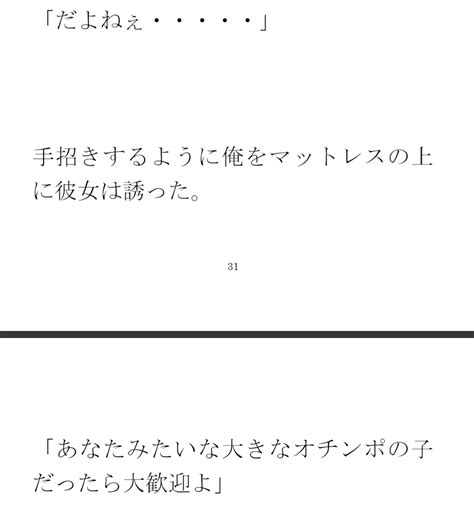 「だよねぇ・・・・・」

手招きするように俺をマットレスの上に彼女は誘った。

31

「あなたみたいな大きなオチンポの子だったら大歓迎よ」